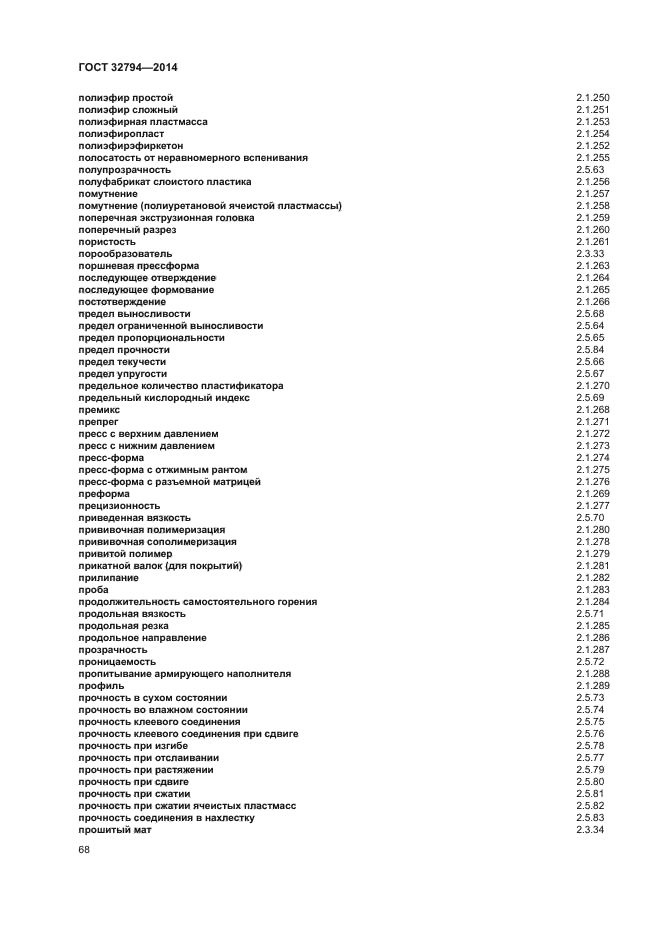 ГОСТ 32794—2014

| | |
|---|---|
| полиэфир простой | 2.1.250 |
| полиэфир сложный | 2.1.251 |
| полиэфирная пластмасса | 2.1.253 |
| полиэфиропласт | 2.1.254 |
| полиэфирэфиркетон | 2.1.252 |
| полосатость от неравномерного вспенивания | 2.1.255 |
| полупрозрачность | 2.5.63 |
| полуфабрикат слоистого пластика | 2.1.256 |
| помутнение | 2.1.257 |
| помутнение (полиуретановой ячеистой пластмассы) | 2.1.258 |
| поперечная экструзионная головка | 2.1.259 |
| поперечный разрез | 2.1.260 |
| пористость | 2.1.261 |
| порообразователь | 2.3.33 |
| поршневая прессформа | 2.1.263 |
| последующее отверждение | 2.1.264 |
| последующее формование | 2.1.265 |
| постотверждение | 2.1.266 |
| предел выносливости | 2.5.68 |
| предел ограниченной выносливости | 2.5.64 |
| предел пропорциональности | 2.5.65 |
| предел прочности | 2.5.84 |
| предел текучести | 2.5.66 |
| предел упругости | 2.5.67 |
| предельное количество пластификатора | 2.1.270 |
| предельный кислородный индекс | 2.5.69 |
| премикс | 2.1.268 |
| препрег | 2.1.271 |
| пресс с верхним давлением | 2.1.272 |
| пресс с нижним давлением | 2.1.273 |
| пресс-форма | 2.1.274 |
| пресс-форма с отжимным рантом | 2.1.275 |
| пресс-форма с разъемной матрицей | 2.1.276 |
| преформа | 2.1.269 |
| прецизионность | 2.1.277 |
| приведенная вязкость | 2.5.70 |
| прививочная полимеризация | 2.1.280 |
| прививочная сополимеризация | 2.1.278 |
| привитой полимер | 2.1.279 |
| прикатной валок (для покрытий) | 2.1.281 |
| прилипание | 2.1.282 |
| проба | 2.1.283 |
| продолжительность самостоятельного горения | 2.1.284 |
| продольная вязкость | 2.5.71 |
| продольная резка | 2.1.285 |
| продольное направление | 2.1.286 |
| прозрачность | 2.1.287 |
| проницаемость | 2.5.72 |
| пропитывание армирующего наполнителя | 2.1.288 |
| профиль | 2.1.289 |
| прочность в сухом состоянии | 2.5.73 |
| прочность во влажном состоянии | 2.5.74 |
| прочность клеевого соединения | 2.5.75 |
| прочность клеевого соединения при сдвиге | 2.5.76 |
| прочность при изгибе | 2.5.78 |
| прочность при отслаивании | 2.5.77 |
| прочность при растяжении | 2.5.79 |
| прочность при сдвиге | 2.5.80 |
| прочность при сжатии | 2.5.81 |
| прочность при сжатии ячеистых пластмасс | 2.5.82 |
| прочность соединения в нахлестку | 2.5.83 |
| прошитый мат | 2.3.34 |

68